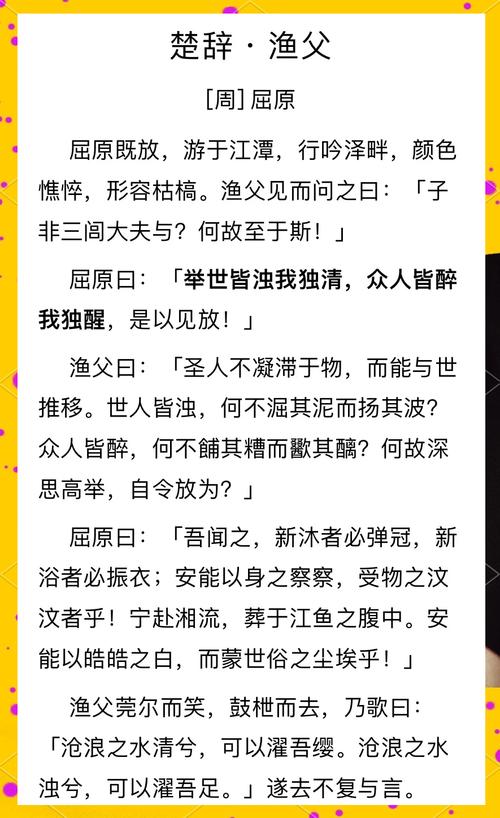 楚辞 · 渔父

[周] 屈原

屈原既放，游于江潭，行吟泽畔，颜色憔悴，形容枯槁。渔父见而问之曰：「子非三闾大夫与？何故至于斯！」

屈原曰：「举世皆浊我独清，众人皆醉我独醒，是以见放！」

渔父曰：「圣人不凝滞于物，而能与世推移。世人皆浊，何不淈其泥而扬其波？众人皆醉，何不餔其糟而歠其醨？何故深思高举，自令放为？」

屈原曰：「吾闻之，新沐者必弹冠，新浴者必振衣；安能以身之察察，受物之汶汶者乎！宁赴湘流，葬于江鱼之腹中。安能以皓皓之白，而蒙世俗之尘埃乎！」

渔父莞尔而笑，鼓枻而去，乃歌曰：「沧浪之水清兮，可以濯吾缨。沧浪之水浊兮，可以濯吾足。」遂去不复与言。